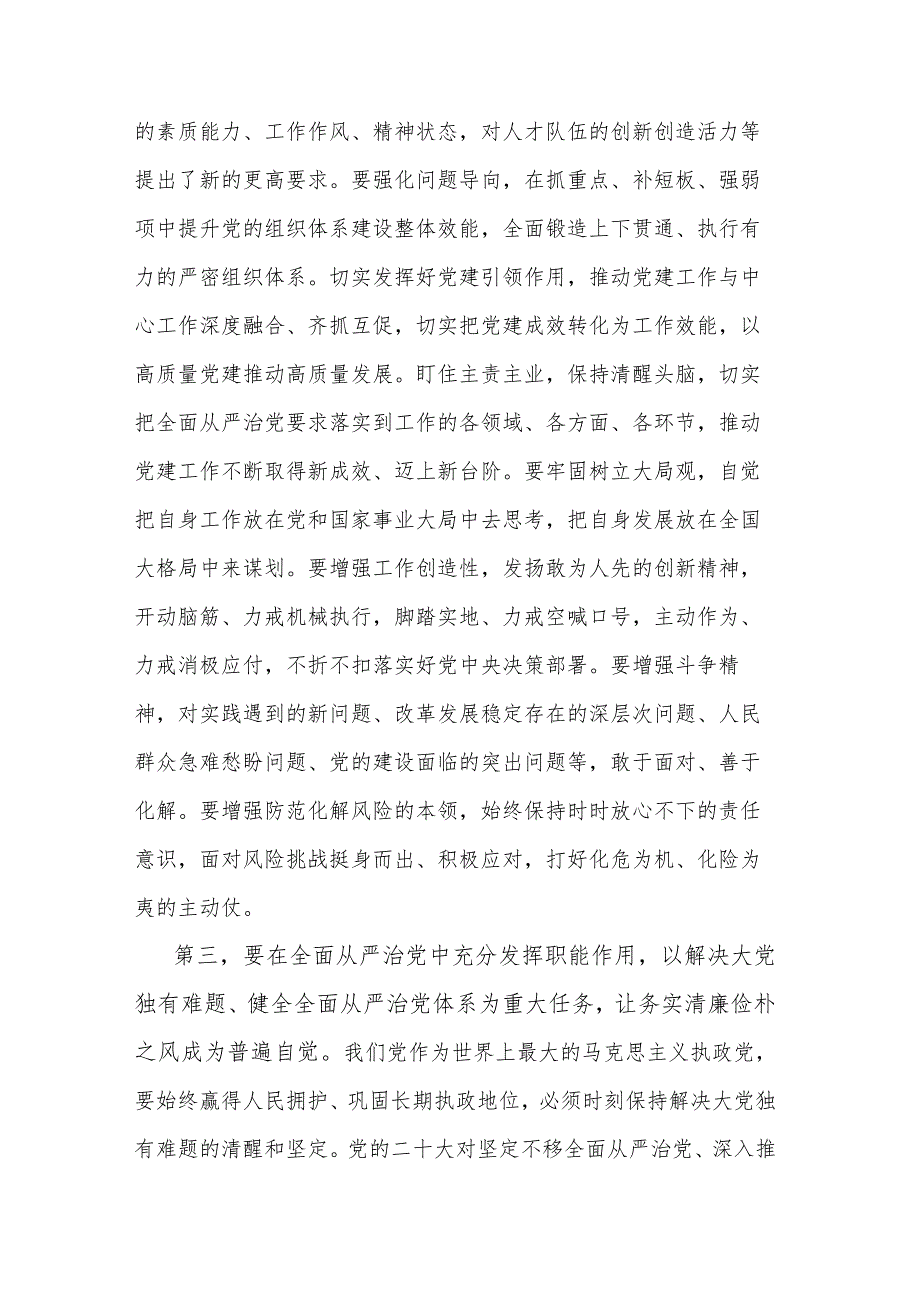 的素质能力、工作作风、精神状态，对人才队伍的创新创造活力等提出了新的更高要求。要强化问题导向，在抓重点、补短板、强弱项中提升党的组织体系建设整体效能，全面锻造上下贯通、执行有力的严密组织体系。切实发挥好党建引领作用，推动党建工作与中心工作深度融合、齐抓互促，切实把党建成效转化为工作效能，以高质量党建推动高质量发展。盯住主责主业，保持清醒头脑，切实把全面从严治党要求落实到工作的各领域、各方面、各环节，推动党建工作不断取得新成效、迈上新台阶。要牢固树立大局观，自觉把自身工作放在党和国家事业大局中去思考，把自身发展放在全国大格局中来谋划。要增强工作创造性，发扬敢为人先的创新精神，开动脑筋、力戒机械执行，脚踏实地、力戒空喊口号，主动作为、力戒消极应付，不折不扣落实好党中央决策部署。要增强斗争精神，对实践遇到的新问题、改革发展稳定存在的深层次问题、人民群众急难愁盼问题、党的建设面临的突出问题等，敢于面对、善于化解。要增强防范化解风险的本领，始终保持时时放心不下的责任意识，面对风险挑战挺身而出、积极应对，打好化危为机、化险为夷的主动仗。

第三，要在全面从严治党中充分发挥职能作用，以解决大党独有难题、健全全面从严治党体系为重大任务，让务实清廉俭朴之风成为普遍自觉。我们党作为世界上最大的马克思主义执政党，要始终赢得人民拥护、巩固长期执政地位，必须时刻保持解决大党独有难题的清醒和坚定。党的二十大对坚定不移全面从严治党、深入推